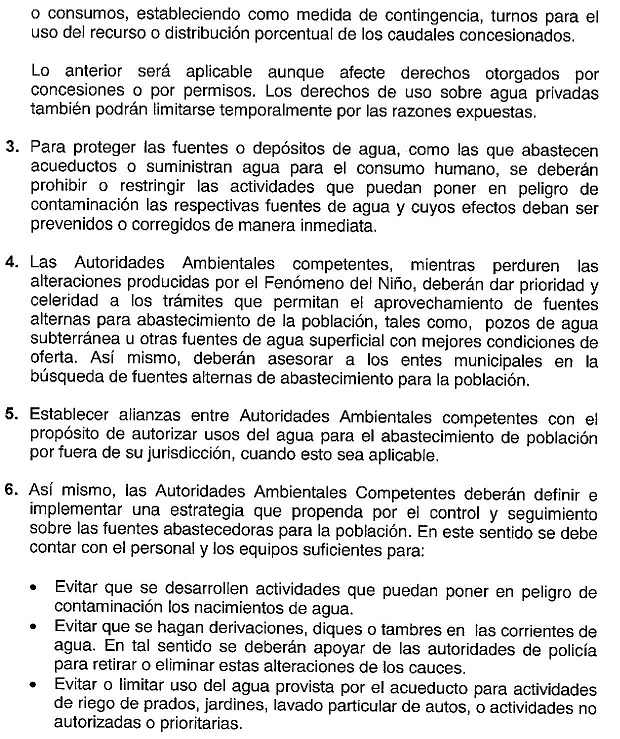 o consumos, estableciendo como medida de contingencia, turnos para el uso del recurso o distribución porcentual de los caudales concesionados.

Lo anterior será aplicable aunque afecte derechos otorgados por concesiones o por permisos. Los derechos de uso sobre agua privadas también podrán limitarse temporalmente por las razones expuestas.

3. Para proteger las fuentes o depósitos de agua, como las que abastecen acueductos o suministran agua para el consumo humano, se deberán prohibir o restringir las actividades que puedan poner en peligro de contaminación las respectivas fuentes de agua y cuyos efectos deban ser prevenidos o corregidos de manera inmediata.

4. Las Autoridades Ambientales competentes, mientras perduren las alteraciones producidas por el Fenómeno del Niño, deberán dar prioridad y celeridad a los trámites que permitan el aprovechamiento de fuentes alternas para abastecimiento de la población, tales como, pozos de agua subterránea u otras fuentes de agua superficial con mejores condiciones de oferta. Así mismo, deberán asesorar a los entes municipales en la búsqueda de fuentes alternas de abastecimiento para la población.

5. Establecer alianzas entre Autoridades Ambientales competentes con el propósito de autorizar usos del agua para el abastecimiento de población por fuera de su jurisdicción, cuando esto sea aplicable.

6. Así mismo, las Autoridades Ambientales Competentes deberán definir e implementar una estrategia que propenda por el control y seguimiento sobre las fuentes abastecedoras para la población. En este sentido se debe contar con el personal y los equipos suficientes para:

• Evitar que se desarrollen actividades que puedan poner en peligro de contaminación los nacimientos de agua.
• Evitar que se hagan derivaciones, diques o tambres en las corrientes de agua. En tal sentido se deberán apoyar de las autoridades de policía para retirar o eliminar estas alteraciones de los cauces.
• Evitar o limitar uso del agua provista por el acueducto para actividades de riego de prados, jardines, lavado particular de autos, o actividades no autorizadas o prioritarias.